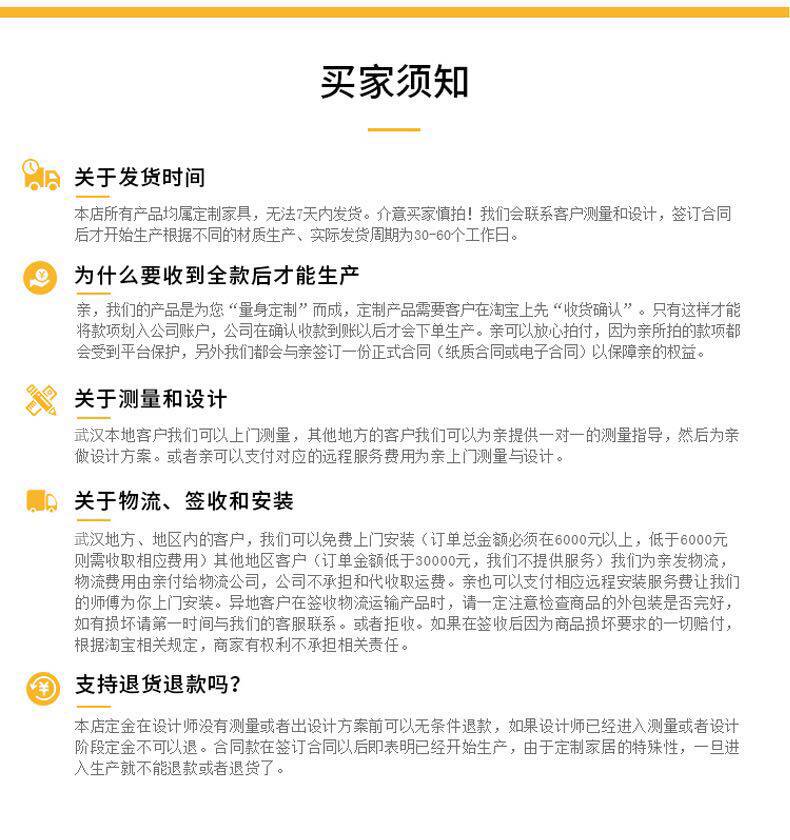 买家须知

关于发货时间

本店所有产品均属定制家具，无法7天内发货。介意买家慎拍！我们会联系客户测量和设计，签订合同后才开始生产根据不同的材质生产、实际发货周期为30-60个工作日。

为什么要收到全款后才能生产

亲，我们的产品是为您“量身定制”而成，定制产品需要客户在淘宝上先“收货确认”。只有这样才能将款项划入公司账户，公司在确认收款到账以后才会下单生产。亲可以放心拍付，因为亲所拍的款项都会受到平台保护，另外我们都会与亲签订一份正式合同（纸质合同或电子合同）以保障亲的权益。

关于测量和设计

武汉本地客户我们可以上门测量，其他地方的客户我们可以为亲提供一对一的测量指导，然后为亲做设计方案。或者亲可以支付对应的远程服务费用为亲上门测量与设计。

关于物流、签收和安装

武汉地方、地区内的客户，我们可以免费上门安装（订单总金额必须在6000元以上，低于6000元则需收取相应费用）其他地区客户（订单金额低于30000元，我们不提供服务）我们为亲发物流，物流费用由亲付给物流公司，公司不承担和代收取运费。亲也可以支付相应远程安装服务费让我们的师傅为你上门安装。异地客户在签收物流运输产品时，请一定注意检查商品的外包装是否完好，如有损坏请第一时间与我们的客服联系。或者拒收。如果在签收后因为商品损坏要求的一切赔付，根据淘宝相关规定，商家有权利不承担相关责任。

支持退货退款吗？

本店定金在设计师没有测量或者出设计方案前可以无条件退款，如果设计师已经进入测量或者设计阶段定金不可以退。合同款在签订合同以后即表明已经开始生产，由于定制家居的特殊性，一旦进入生产就不能退款或者退货了。